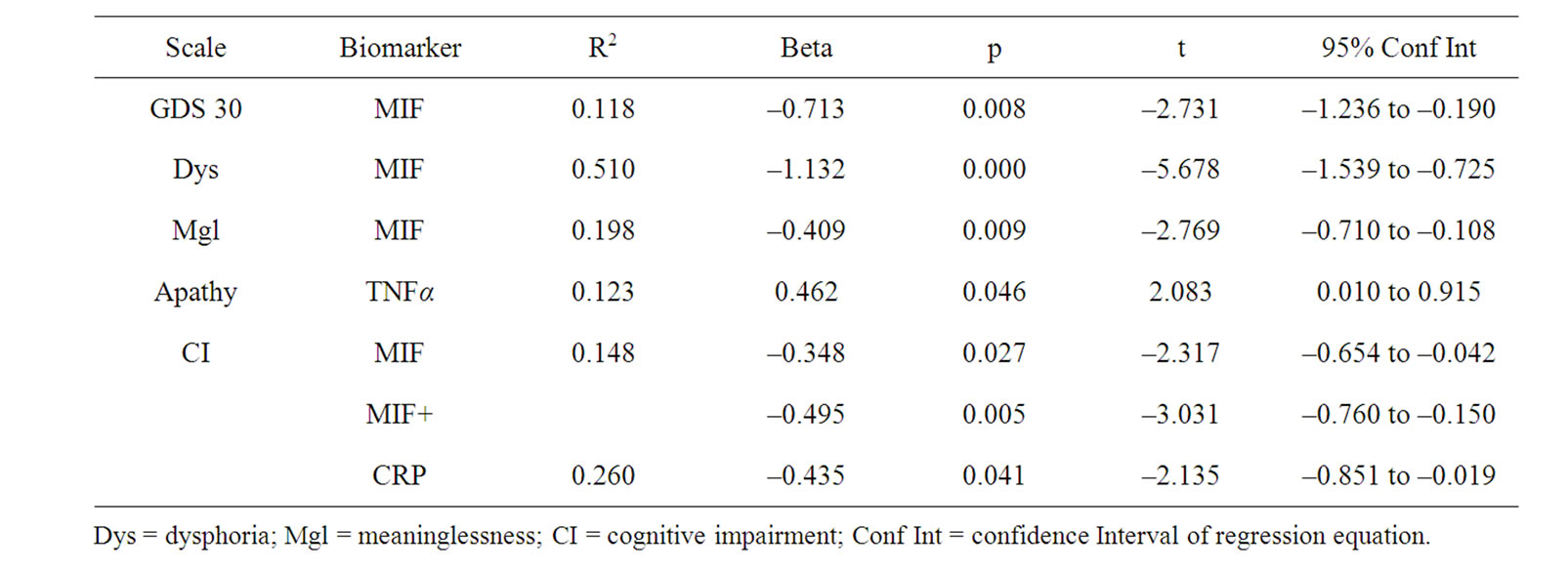 | Scale | Biomarker | $R^2$ | Beta | p | t | 95% Conf Int |
|---|---|---|---|---|---|---|
| GDS 30 | MIF | 0.118 | –0.713 | 0.008 | –2.731 | –1.236 to –0.190 |
| Dys | MIF | 0.510 | –1.132 | 0.000 | –5.678 | –1.539 to –0.725 |
| Mgl | MIF | 0.198 | –0.409 | 0.009 | –2.769 | –0.710 to –0.108 |
| Apathy | TNF$\alpha$ | 0.123 | 0.462 | 0.046 | 2.083 | 0.010 to 0.915 |
| CI | MIF | 0.148 | –0.348 | 0.027 | –2.317 | –0.654 to –0.042 |
|  | MIF+ |  | –0.495 | 0.005 | –3.031 | –0.760 to –0.150 |
|  | CRP | 0.260 | –0.435 | 0.041 | –2.135 | –0.851 to –0.019 |

Dys = dysphoria; Mgl = meaninglessness; CI = cognitive impairment; Conf Int = confidence Interval of regression equation.